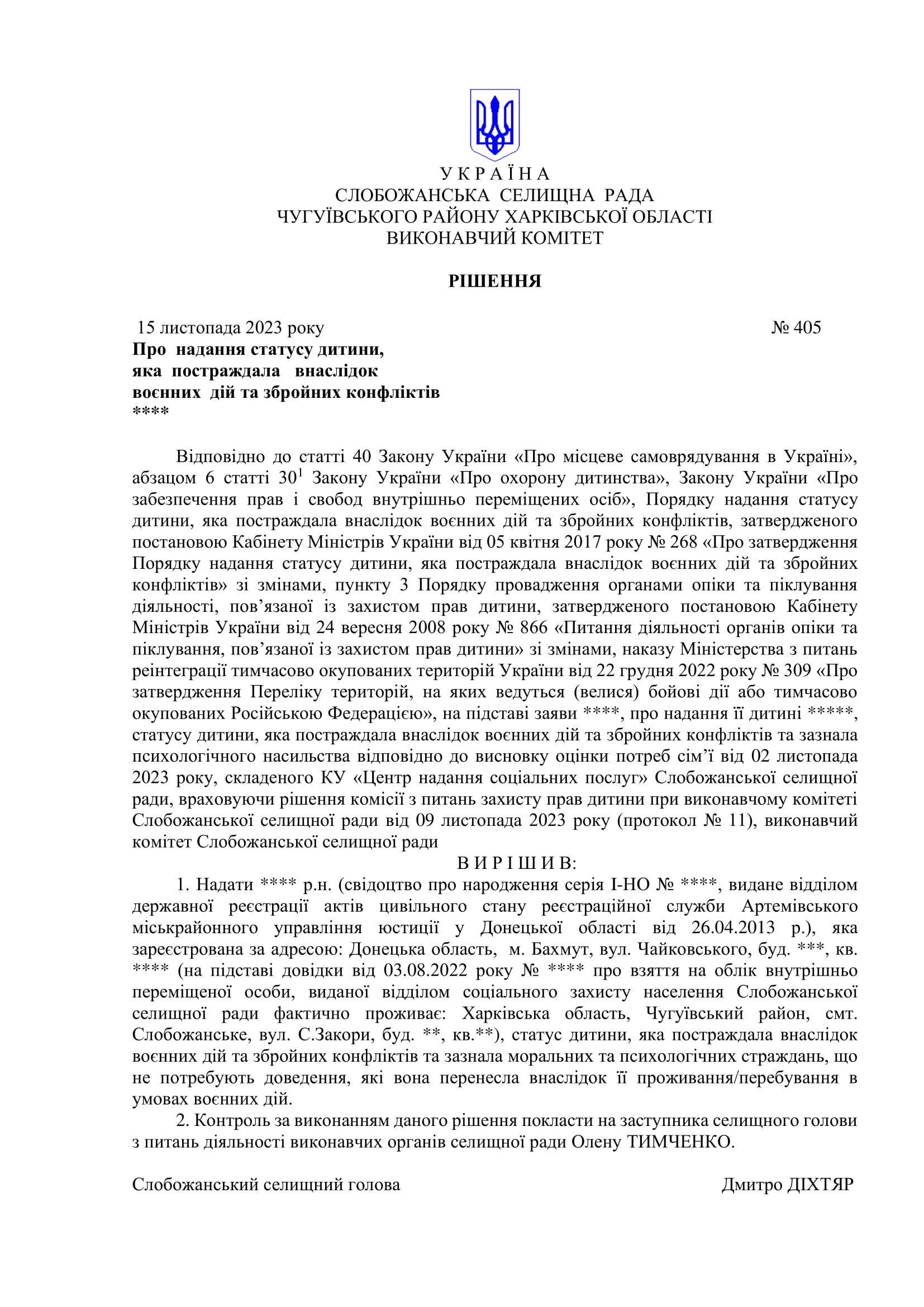 У К Р А Ї Н А
СЛОБОЖАНСЬКА СЕЛИЩНА РАДА
ЧУГУЇВСЬКОГО РАЙОНУ ХАРКІВСЬКОЇ ОБЛАСТІ
ВИКОНАВЧИЙ КОМІТЕТ

РІШЕННЯ

15 листопада 2023 року № 405

Про надання статусу дитини, яка постраждала внаслідок воєнних дій та збройних конфліктів
****

Відповідно до статті 40 Закону України «Про місцеве самоврядування в Україні», абзацом 6 статті $30^1$ Закону України «Про охорону дитинства», Закону України «Про забезпечення прав і свобод внутрішньо переміщених осіб», Порядку надання статусу дитини, яка постраждала внаслідок воєнних дій та збройних конфліктів, затвердженого постановою Кабінету Міністрів України від 05 квітня 2017 року № 268 «Про затвердження Порядку надання статусу дитини, яка постраждала внаслідок воєнних дій та збройних конфліктів» зі змінами, пункту 3 Порядку провадження органами опіки та піклування діяльності, пов’язаної із захистом прав дитини, затвердженого постановою Кабінету Міністрів України від 24 вересня 2008 року № 866 «Питання діяльності органів опіки та піклування, пов’язаної із захистом прав дитини» зі змінами, наказу Міністерства з питань реінтеграції тимчасово окупованих територій України від 22 грудня 2022 року № 309 «Про затвердження Переліку територій, на яких ведуться (велися) бойові дії або тимчасово окупованих Російською Федерацією», на підставі заяви ****, про надання її дитині *****, статусу дитини, яка постраждала внаслідок воєнних дій та збройних конфліктів та зазнала психологічного насильства відповідно до висновку оцінки потреб сім’ї від 02 листопада 2023 року, складеного КУ «Центр надання соціальних послуг» Слобожанської селищної ради, враховуючи рішення комісії з питань захисту прав дитини при виконавчому комітеті Слобожанської селищної ради від 09 листопада 2023 року (протокол № 11), виконавчий комітет Слобожанської селищної ради

В И Р І Ш И В:

1. Надати **** р.н. (свідоцтво про народження серія І-НО № ****, видане відділом державної реєстрації актів цивільного стану реєстраційної служби Артемівського міськрайонного управління юстиції у Донецької області від 26.04.2013 р.), яка зареєстрована за адресою: Донецька область, м. Бахмут, вул. Чайковського, буд. ***, кв. **** (на підставі довідки від 03.08.2022 року № **** про взяття на облік внутрішньо переміщеної особи, виданої відділом соціального захисту населення Слобожанської селищної ради фактично проживає: Харківська область, Чугуївський район, смт. Слобожанське, вул. С.Закори, буд. **, кв.**), статус дитини, яка постраждала внаслідок воєнних дій та збройних конфліктів та зазнала моральних та психологічних страждань, що не потребують доведення, які вона перенесла внаслідок її проживання/перебування в умовах воєнних дій.

2. Контроль за виконанням даного рішення покласти на заступника селищного голови з питань діяльності виконавчих органів селищної ради Олену ТИМЧЕНКО.

Слобожанський селищний голова Дмитро ДІХТЯР